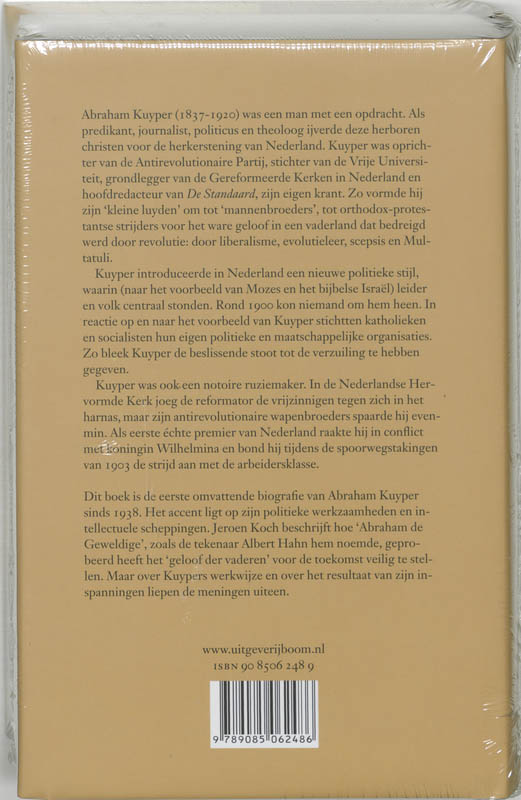 Abraham Kuyper (1837-1920) was een man met een opdracht. Als predikant, journalist, politicus en theoloog ijverde deze herboren christen voor de herkerstening van Nederland. Kuyper was oprichter van de Antirevolutionaire Partij, stichter van de Vrije Universiteit, grondlegger van de Gereformeerde Kerken in Nederland en hoofdredacteur van De Standaard, zijn eigen krant. Zo vormde hij zijn 'kleine luyden' om tot 'mannenbroeders', tot orthodox-protestantse strijders voor het ware geloof in een vaderland dat bedreigd werd door revolutie: door liberalisme, evolutieleer, scepsis en Multatuli.

Kuyper introduceerde in Nederland een nieuwe politieke stijl, waarin (naar het voorbeeld van Mozes en het bijbelse Israël) leider en volk centraal stonden. Rond 1900 kon niemand om hem heen. In reactie op en naar het voorbeeld van Kuyper stichtten katholieken en socialisten hun eigen politieke en maatschappelijke organisaties. Zo bleek Kuyper de beslissende stoot tot de verzuiling te hebben gegeven.

Kuyper was ook een notoire ruziemaker. In de Nederlandse Hervormde Kerk joeg de reformator de vrijzinnigen tegen zich in het harnas, maar zijn antirevolutionaire wapenbroeders spaarde hij evenmin. Als eerste échte premier van Nederland raakte hij in conflict met koningin Wilhelmina en bond hij tijdens de spoorwegstakingen van 1903 de strijd aan met de arbeidersklasse.

Dit boek is de eerste omvattende biografie van Abraham Kuyper sinds 1938. Het accent ligt op zijn politieke werkzaamheden en intellectuele scheppingen. Jeroen Koch beschrijft hoe 'Abraham de Geweldige', zoals de tekenaar Albert Hahn hem noemde, geprobeerd heeft het 'geloof der vaderen' voor de toekomst veilig te stellen. Maar over Kuypers werkwijze en over het resultaat van zijn inspanningen liepen de meningen uiteen.

www.uitgeverijboom.nl
ISBN 90 8506 248 9

9 789085 062486